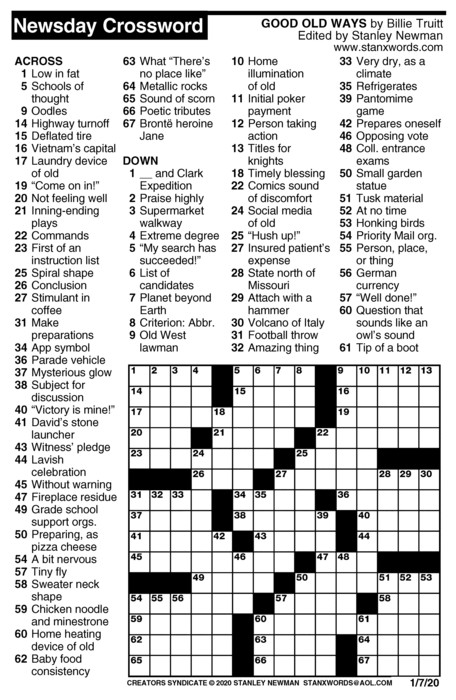 Newsday Crossword

GOOD OLD WAYS by Billie Truitt
Edited by Stanley Newman
www.stanxwords.com

ACROSS
1 Low in fat
5 Schools of thought
9 Oodles
14 Highway turnoff
15 Deflated tire
16 Vietnam's capital
17 Laundry device of old
19 "Come on in!"
20 Not feeling well
21 Inning-ending plays
22 Commands
23 First of an instruction list
25 Spiral shape
26 Conclusion
27 Stimulant in coffee
31 Make preparations
34 App symbol
36 Parade vehicle
37 Mysterious glow
38 Subject for discussion
40 "Victory is mine!"
41 David's stone launcher
43 Witness' pledge
44 Lavish celebration
45 Without warning
47 Fireplace residue
49 Grade school support orgs.
50 Preparing, as pizza cheese
54 A bit nervous
57 Tiny fly
58 Sweater neck shape
59 Chicken noodle and minestrone
60 Home heating device of old
62 Baby food consistency
63 What "There's no place like"
64 Metallic rocks
65 Sound of scorn
66 Poetic tributes
67 Brontë heroine Jane

DOWN
1 __ and Clark Expedition
2 Praise highly
3 Supermarket walkway
4 Extreme degree
5 "My search has succeeded!"
6 List of candidates
7 Planet beyond Earth
8 Criterion: Abbr.
9 Old West lawman
10 Home illumination of old
11 Initial poker payment
12 Person taking action
13 Titles for knights
18 Timely blessing
22 Comics sound of discomfort
24 Social media of old
25 "Hush up!"
27 Insured patient's expense
28 State north of Missouri
29 Attach with a hammer
30 Volcano of Italy
31 Football throw
32 Amazing thing
33 Very dry, as a climate
35 Refrigerates
39 Pantomime game
42 Prepares oneself
46 Opposing vote
48 Coll. entrance exams
50 Small garden statue
51 Tusk material
52 At no time
53 Honking birds
54 Priority Mail org.
55 Person, place, or thing
56 German currency
57 "Well done!"
60 Question that sounds like an owl's sound
61 Tip of a boot

1 2 3 4 5 6 7 8 9 10 11 12 13
14 15 16
17 18 19
20 21 22
23 24 25
26 27 28 29 30
31 32 33 34 35 36
37 38 39 40
41 42 43 44
45 46 47 48
49 50 51 52 53
54 55 56 57 58
59 60 61
62 63 64
65 66 67

CREATORS SYNDICATE © 2020 STANLEY NEWMAN STANXWORDS@AOL.COM 1/7/20